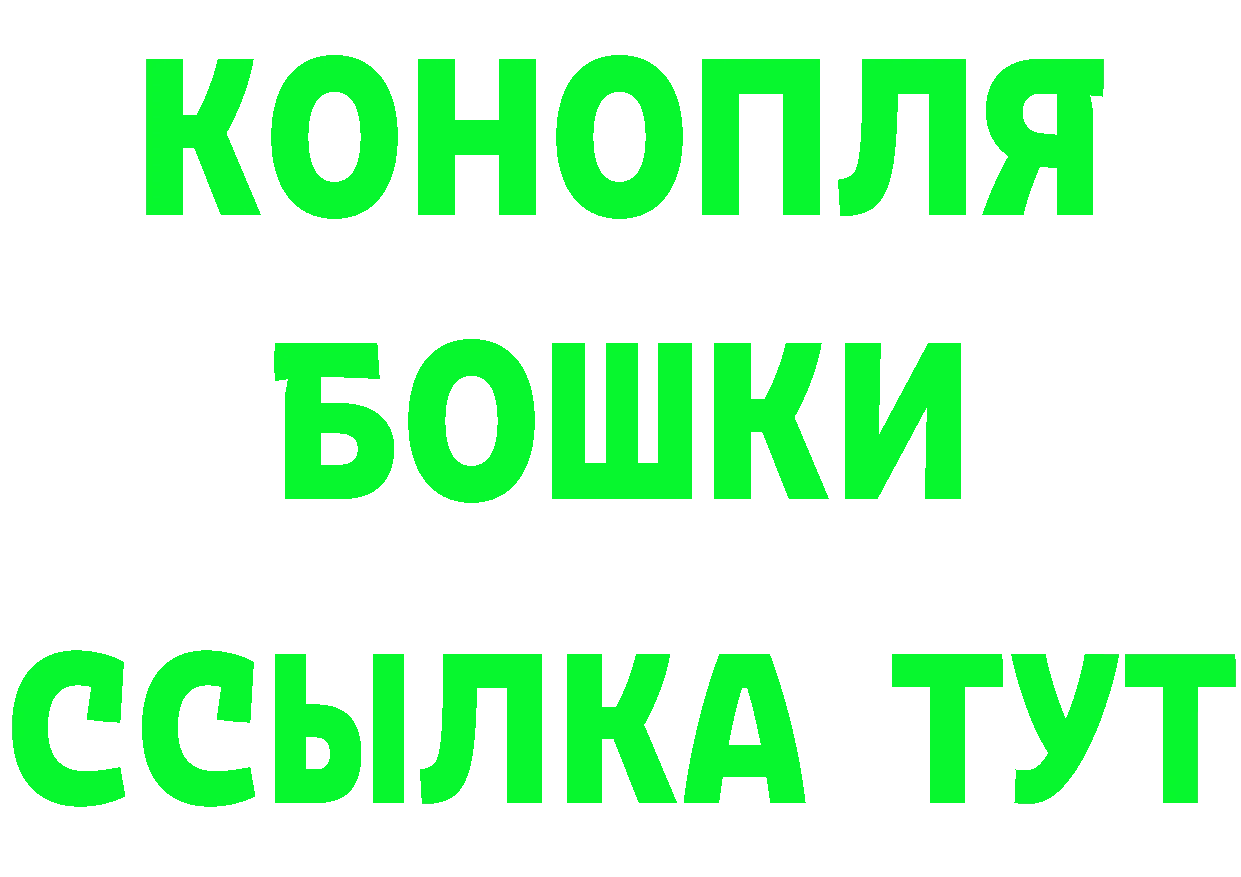 КОНОПЛЯ

БОШКИ

ССЫЛКА ТУТ